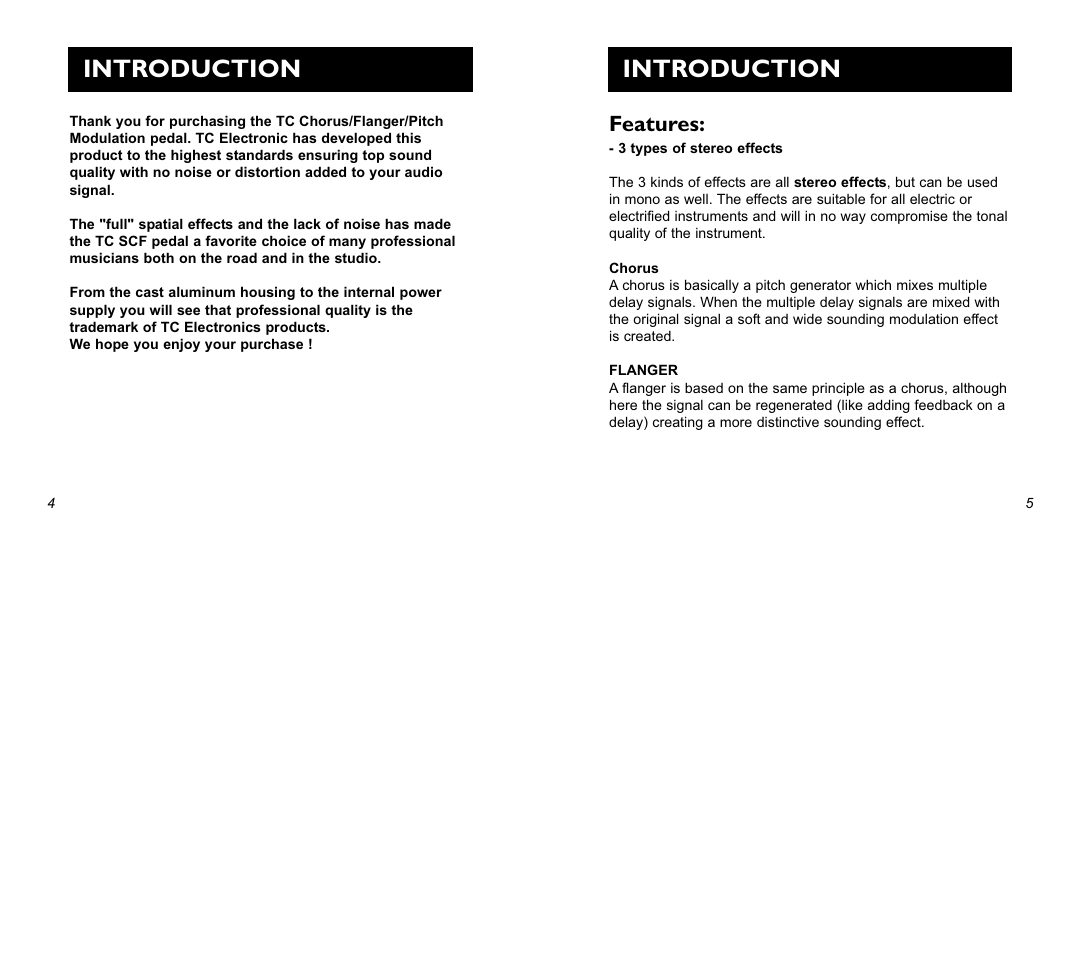 INTRODUCTION

Thank you for purchasing the TC Chorus/Flanger/Pitch Modulation pedal. TC Electronic has developed this product to the highest standards ensuring top sound quality with no noise or distortion added to your audio signal.

The "full" spatial effects and the lack of noise has made the TC SCF pedal a favorite choice of many professional musicians both on the road and in the studio.

From the cast aluminum housing to the internal power supply you will see that professional quality is the trademark of TC Electronics products.
We hope you enjoy your purchase !

4

INTRODUCTION

Features:
- 3 types of stereo effects

The 3 kinds of effects are all stereo effects, but can be used in mono as well. The effects are suitable for all electric or electrified instruments and will in no way compromise the tonal quality of the instrument.

Chorus
A chorus is basically a pitch generator which mixes multiple delay signals. When the multiple delay signals are mixed with the original signal a soft and wide sounding modulation effect is created.

FLANGER
A flanger is based on the same principle as a chorus, although here the signal can be regenerated (like adding feedback on a delay) creating a more distinctive sounding effect.

5